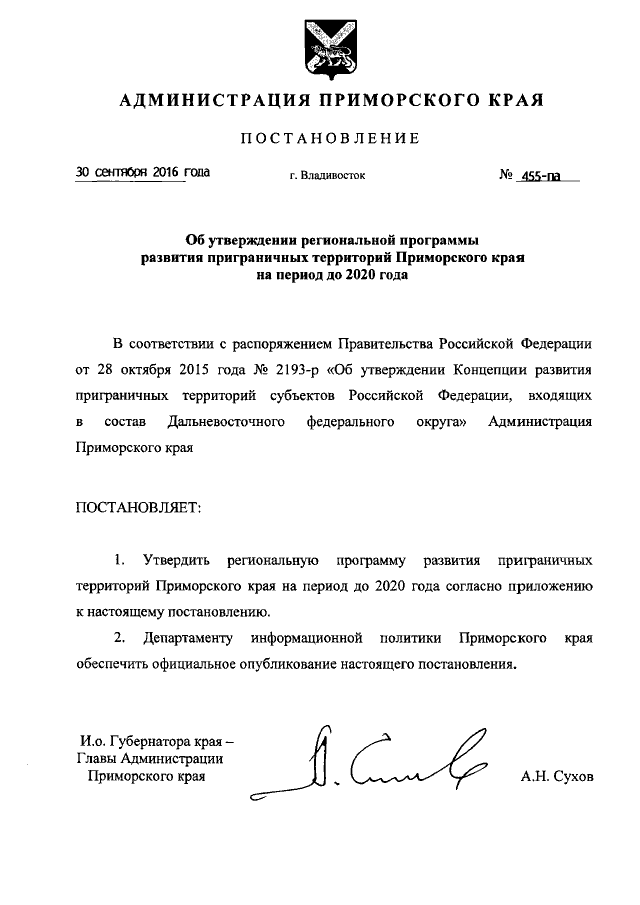 АДМИНИСТРАЦИЯ ПРИМОРСКОГО КРАЯ

ПОСТАНОВЛЕНИЕ

30 сентября 2016 года г. Владивосток № 455-па

Об утверждении региональной программы развития приграничных территорий Приморского края на период до 2020 года

В соответствии с распоряжением Правительства Российской Федерации от 28 октября 2015 года № 2193-р «Об утверждении Концепции развития приграничных территорий субъектов Российской Федерации, входящих в состав Дальневосточного федерального округа» Администрация Приморского края

ПОСТАНОВЛЯЕТ:

1. Утвердить региональную программу развития приграничных территорий Приморского края на период до 2020 года согласно приложению к настоящему постановлению.

2. Департаменту информационной политики Приморского края обеспечить официальное опубликование настоящего постановления.

И.о. Губернатора края – Главы Администрации Приморского края А.Н. Сухов